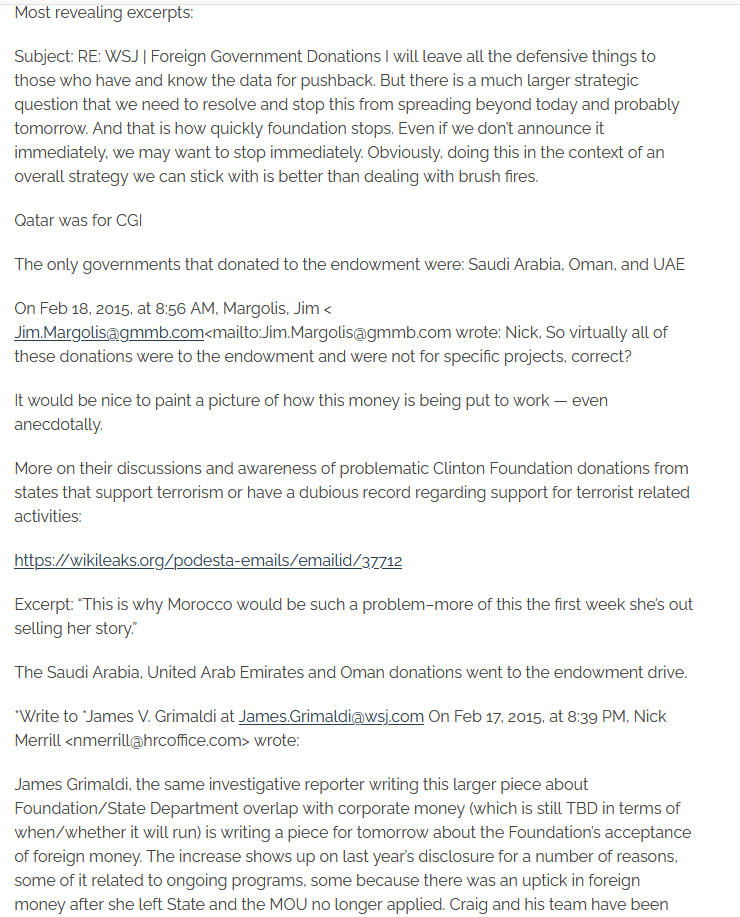 Most revealing excerpts:

Subject: RE: WSJ | Foreign Government Donations I will leave all the defensive things to those who have and know the data for pushback. But there is a much larger strategic question that we need to resolve and stop this from spreading beyond today and probably tomorrow. And that is how quickly foundation stops. Even if we don't announce it immediately, we may want to stop immediately. Obviously, doing this in the context of an overall strategy we can stick with is better than dealing with brush fires.

Qatar was for CGI

The only governments that donated to the endowment were: Saudi Arabia, Oman, and UAE

On Feb 18, 2015, at 8:56 AM, Margolis, Jim < Jim.Margolis@gmmb.com<mailto:Jim.Margolis@gmmb.com wrote: Nick, So virtually all of these donations were to the endowment and were not for specific projects, correct?

It would be nice to paint a picture of how this money is being put to work — even anecdotally.

More on their discussions and awareness of problematic Clinton Foundation donations from states that support terrorism or have a dubious record regarding support for terrorist related activities:

https://wikileaks.org/podesta-emails/emailid/37712

Excerpt: "This is why Morocco would be such a problem–more of this the first week she's out selling her story."

The Saudi Arabia, United Arab Emirates and Oman donations went to the endowment drive.

*Write to *James V. Grimaldi at James.Grimaldi@wsj.com On Feb 17, 2015, at 8:39 PM, Nick Merrill <nmerrill@hrcoffice.com> wrote:

James Grimaldi, the same investigative reporter writing this larger piece about Foundation/State Department overlap with corporate money (which is still TBD in terms of when/whether it will run) is writing a piece for tomorrow about the Foundation's acceptance of foreign money. The increase shows up on last year's disclosure for a number of reasons, some of it related to ongoing programs, some because there was an uptick in foreign money after she left State and the MOU no longer applied. Craig and his team have been